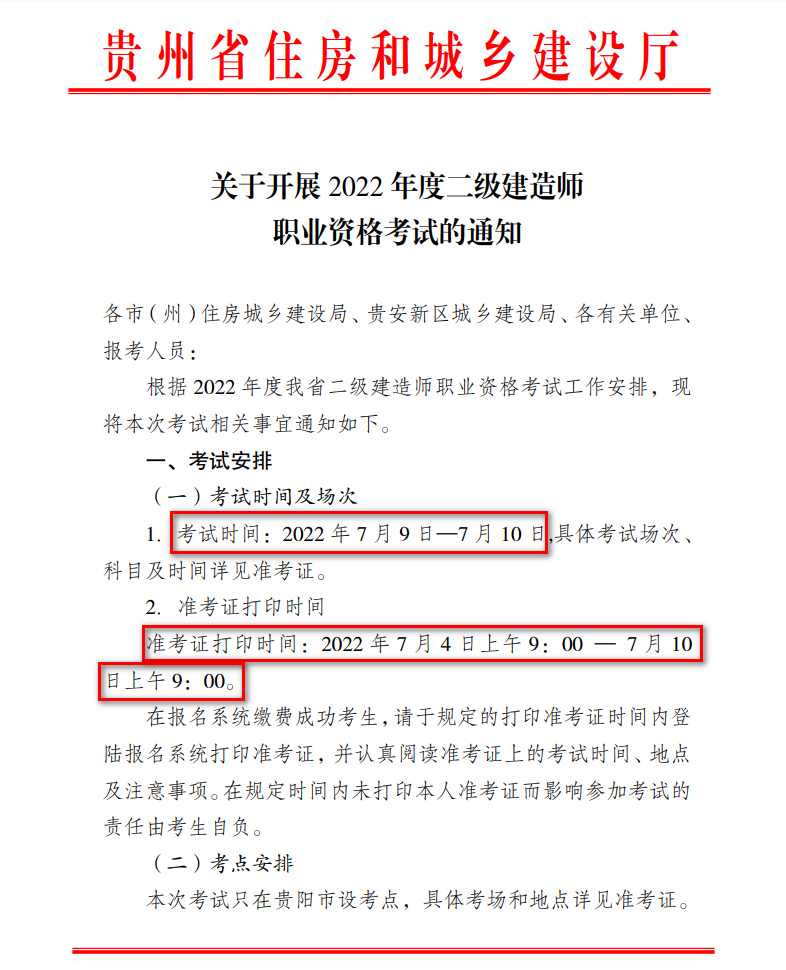 贵州省住房和城乡建设厅

关于开展 2022 年度二级建造师
职业资格考试的通知

各市（州）住房城乡建设局、贵安新区城乡建设局、各有关单位、报考人员：

根据 2022 年度我省二级建造师职业资格考试工作安排，现将本次考试相关事宜通知如下。

一、考试安排

（一）考试时间及场次

1. 考试时间：2022 年 7 月 9 日—7 月 10 日,具体考试场次、科目及时间详见准考证。

2. 准考证打印时间

准考证打印时间：2022 年 7 月 4 日上午 9：00 — 7 月 10 日上午 9：00。

在报名系统缴费成功考生，请于规定的打印准考证时间内登陆报名系统打印准考证，并认真阅读准考证上的考试时间、地点及注意事项。在规定时间内未打印本人准考证而影响参加考试的责任由考生自负。

（二）考点安排

本次考试只在贵阳市设考点，具体考场和地点详见准考证。